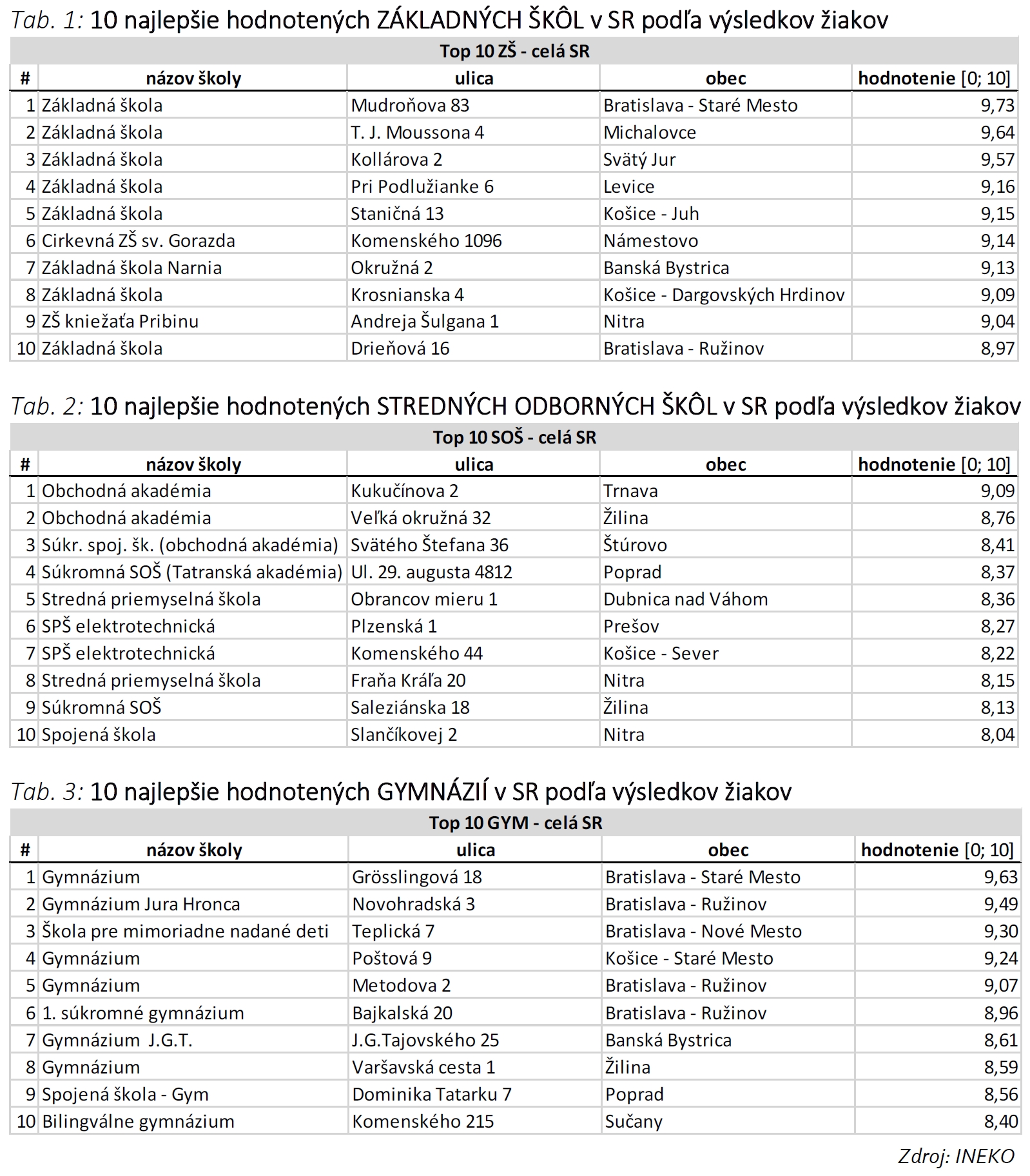 Tab. 1: 10 najlepšie hodnotených ZÁKLADNÝCH ŠKÔL v SR podľa výsledkov žiakov

Top 10 ZŠ - celá SR

| # | názov školy | ulica | obec | hodnotenie [0; 10] |
|---|---|---|---|---|
| 1 | Základná škola | Mudroňova 83 | Bratislava - Staré Mesto | 9,73 |
| 2 | Základná škola | T. J. Moussona 4 | Michalovce | 9,64 |
| 3 | Základná škola | Kollárova 2 | Svätý Jur | 9,57 |
| 4 | Základná škola | Pri Podlužianke 6 | Levice | 9,16 |
| 5 | Základná škola | Staničná 13 | Košice - Juh | 9,15 |
| 6 | Cirkevná ZŠ sv. Gorazda | Komenského 1096 | Námestovo | 9,14 |
| 7 | Základná škola Narnia | Okružná 2 | Banská Bystrica | 9,13 |
| 8 | Základná škola | Krosnianska 4 | Košice - Dargovských Hrdinov | 9,09 |
| 9 | ZŠ kniežaťa Pribinu | Andreja Šulgana 1 | Nitra | 9,04 |
| 10 | Základná škola | Drieňová 16 | Bratislava - Ružinov | 8,97 |

Tab. 2: 10 najlepšie hodnotených STREDNÝCH ODBORNÝCH ŠKÔL v SR podľa výsledkov žiakov

Top 10 SOŠ - celá SR

| # | názov školy | ulica | obec | hodnotenie [0; 10] |
|---|---|---|---|---|
| 1 | Obchodná akadémia | Kukučínova 2 | Trnava | 9,09 |
| 2 | Obchodná akadémia | Veľká okružná 32 | Žilina | 8,76 |
| 3 | Súkr. spoj. šk. (obchodná akadémia) | Svätého Štefana 36 | Štúrovo | 8,41 |
| 4 | Súkromná SOŠ (Tatranská akadémia) | Ul. 29. augusta 4812 | Poprad | 8,37 |
| 5 | Stredná priemyselná škola | Obrancov mieru 1 | Dubnica nad Váhom | 8,36 |
| 6 | SPŠ elektrotechnická | Plzenská 1 | Prešov | 8,27 |
| 7 | SPŠ elektrotechnická | Komenského 44 | Košice - Sever | 8,22 |
| 8 | Stredná priemyselná škola | Fraňa Kráľa 20 | Nitra | 8,15 |
| 9 | Súkromná SOŠ | Saleziánska 18 | Žilina | 8,13 |
| 10 | Spojená škola | Slančíkovej 2 | Nitra | 8,04 |

Tab. 3: 10 najlepšie hodnotených GYMNÁZIÍ v SR podľa výsledkov žiakov

Top 10 GYM - celá SR

| # | názov školy | ulica | obec | hodnotenie [0; 10] |
|---|---|---|---|---|
| 1 | Gymnázium | Grösslingová 18 | Bratislava - Staré Mesto | 9,63 |
| 2 | Gymnázium Jura Hronca | Novohradská 3 | Bratislava - Ružinov | 9,49 |
| 3 | Škola pre mimoriadne nadané deti | Teplická 7 | Bratislava - Nové Mesto | 9,30 |
| 4 | Gymnázium | Poštová 9 | Košice - Staré Mesto | 9,24 |
| 5 | Gymnázium | Metodova 2 | Bratislava - Ružinov | 9,07 |
| 6 | 1. súkromné gymnázium | Bajkalská 20 | Bratislava - Ružinov | 8,96 |
| 7 | Gymnázium J.G.T. | J.G.Tajovského 25 | Banská Bystrica | 8,61 |
| 8 | Gymnázium | Varšavská cesta 1 | Žilina | 8,59 |
| 9 | Spojená škola - Gym | Dominika Tatarku 7 | Poprad | 8,56 |
| 10 | Bilingválne gymnázium | Komenského 215 | Sučany | 8,40 |

Zdroj: INEKO